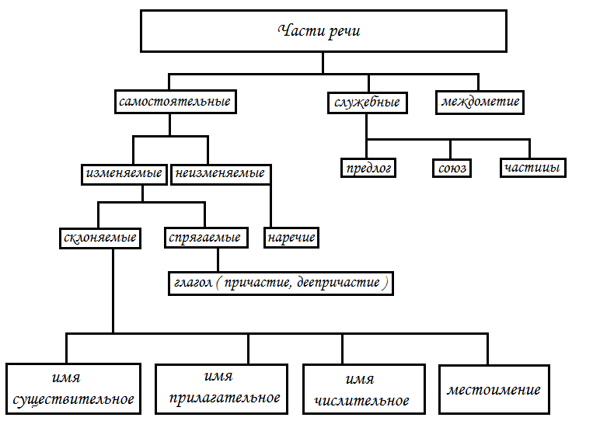 Части речи

самостоятельные

служебные

междометие

изменяемые

неизменяемые

предлог

союз

частицы

склоняемые

спрягаемые

наречие

глагол ( причастие, деепричастие )

имя существительное

имя прилагательное

имя числительное

местоимение